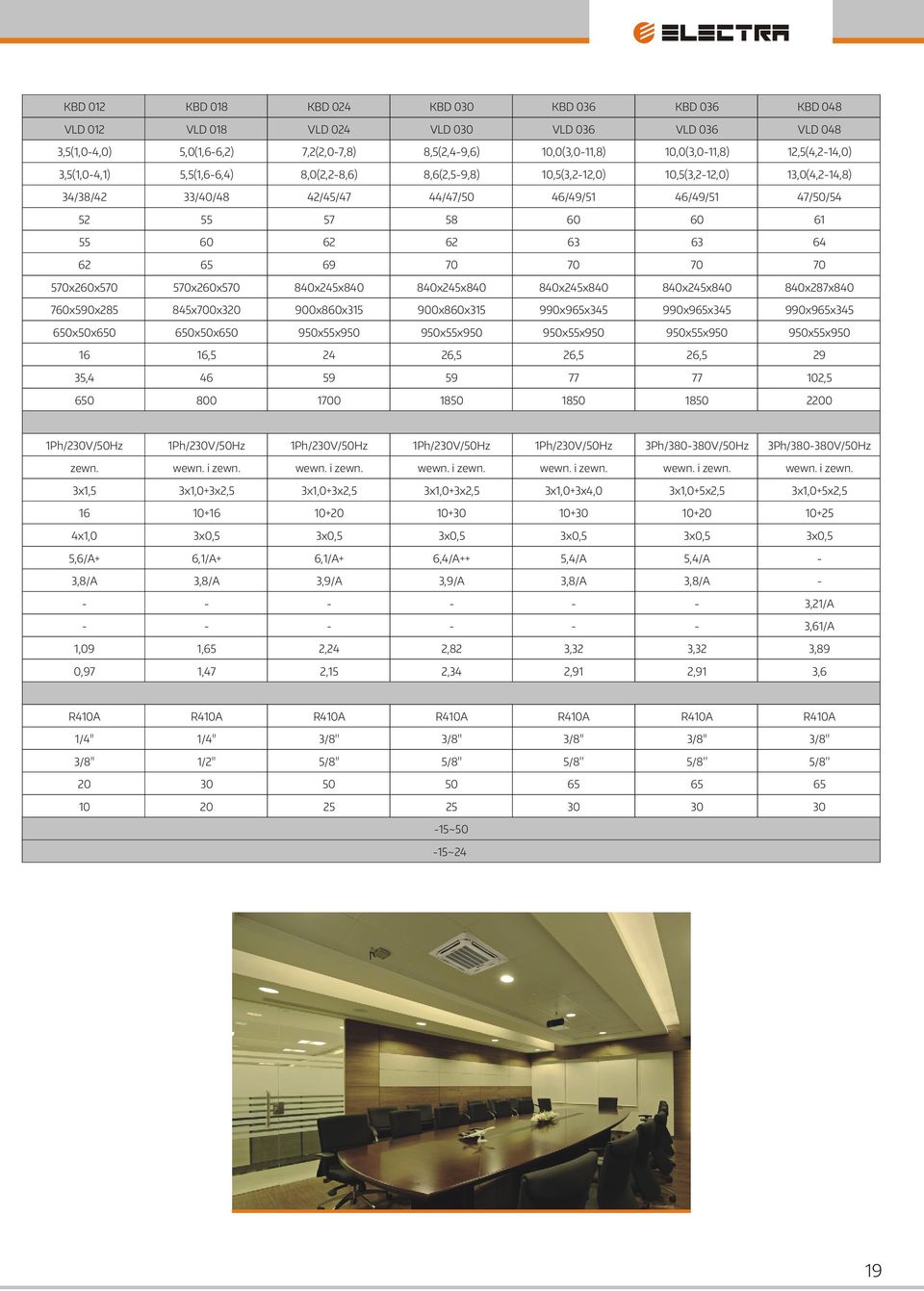 ELECTRA

| KBD 012 | KBD 018 | KBD 024 | KBD 030 | KBD 036 | KBD 036 | KBD 048 |
|---|---|---|---|---|---|---|
| VLD 012 | VLD 018 | VLD 024 | VLD 030 | VLD 036 | VLD 036 | VLD 048 |
| 3,5(1,0-4,0) | 5,0(1,6-6,2) | 7,2(2,0-7,8) | 8,5(2,4-9,6) | 10,0(3,0-11,8) | 10,0(3,0-11,8) | 12,5(4,2-14,0) |
| 3,5(1,0-4,1) | 5,5(1,6-6,4) | 8,0(2,2-8,6) | 8,6(2,5-9,8) | 10,5(3,2-12,0) | 10,5(3,2-12,0) | 13,0(4,2-14,8) |
| 34/38/42 | 33/40/48 | 42/45/47 | 44/47/50 | 46/49/51 | 46/49/51 | 47/50/54 |
| 52 | 55 | 57 | 58 | 60 | 60 | 61 |
| 55 | 60 | 62 | 62 | 63 | 63 | 64 |
| 62 | 65 | 69 | 70 | 70 | 70 | 70 |
| 570x260x570 | 570x260x570 | 840x245x840 | 840x245x840 | 840x245x840 | 840x245x840 | 840x287x840 |
| 760x590x285 | 845x700x320 | 900x860x315 | 900x860x315 | 990x965x345 | 990x965x345 | 990x965x345 |
| 650x50x650 | 650x50x650 | 950x55x950 | 950x55x950 | 950x55x950 | 950x55x950 | 950x55x950 |
| 16 | 16,5 | 24 | 26,5 | 26,5 | 26,5 | 29 |
| 35,4 | 46 | 59 | 59 | 77 | 77 | 102,5 |
| 650 | 800 | 1700 | 1850 | 1850 | 1850 | 2200 |
| | | | | | | |
| 1Ph/230V/50Hz | 1Ph/230V/50Hz | 1Ph/230V/50Hz | 1Ph/230V/50Hz | 1Ph/230V/50Hz | 3Ph/380-380V/50Hz | 3Ph/380-380V/50Hz |
| zewn. | wewn. i zewn. | wewn. i zewn. | wewn. i zewn. | wewn. i zewn. | wewn. i zewn. | wewn. i zewn. |
| 3x1,5 | 3x1,0+3x2,5 | 3x1,0+3x2,5 | 3x1,0+3x2,5 | 3x1,0+3x4,0 | 3x1,0+5x2,5 | 3x1,0+5x2,5 |
| 16 | 10+16 | 10+20 | 10+30 | 10+30 | 10+20 | 10+25 |
| 4x1,0 | 3x0,5 | 3x0,5 | 3x0,5 | 3x0,5 | 3x0,5 | 3x0,5 |
| 5,6/A+ | 6,1/A+ | 6,1/A+ | 6,4/A++ | 5,4/A | 5,4/A | - |
| 3,8/A | 3,8/A | 3,9/A | 3,9/A | 3,8/A | 3,8/A | - |
| - | - | - | - | - | - | 3,21/A |
| - | - | - | - | - | - | 3,61/A |
| 1,09 | 1,65 | 2,24 | 2,82 | 3,32 | 3,32 | 3,89 |
| 0,97 | 1,47 | 2,15 | 2,34 | 2,91 | 2,91 | 3,6 |
| | | | | | | |
| R410A | R410A | R410A | R410A | R410A | R410A | R410A |
| 1/4" | 1/4" | 3/8" | 3/8" | 3/8" | 3/8" | 3/8" |
| 3/8" | 1/2" | 5/8" | 5/8" | 5/8" | 5/8" | 5/8" |
| 20 | 30 | 50 | 50 | 65 | 65 | 65 |
| 10 | 20 | 25 | 25 | 30 | 30 | 30 |
| -15~50 | | | | | | |
| -15~24 | | | | | | |

19